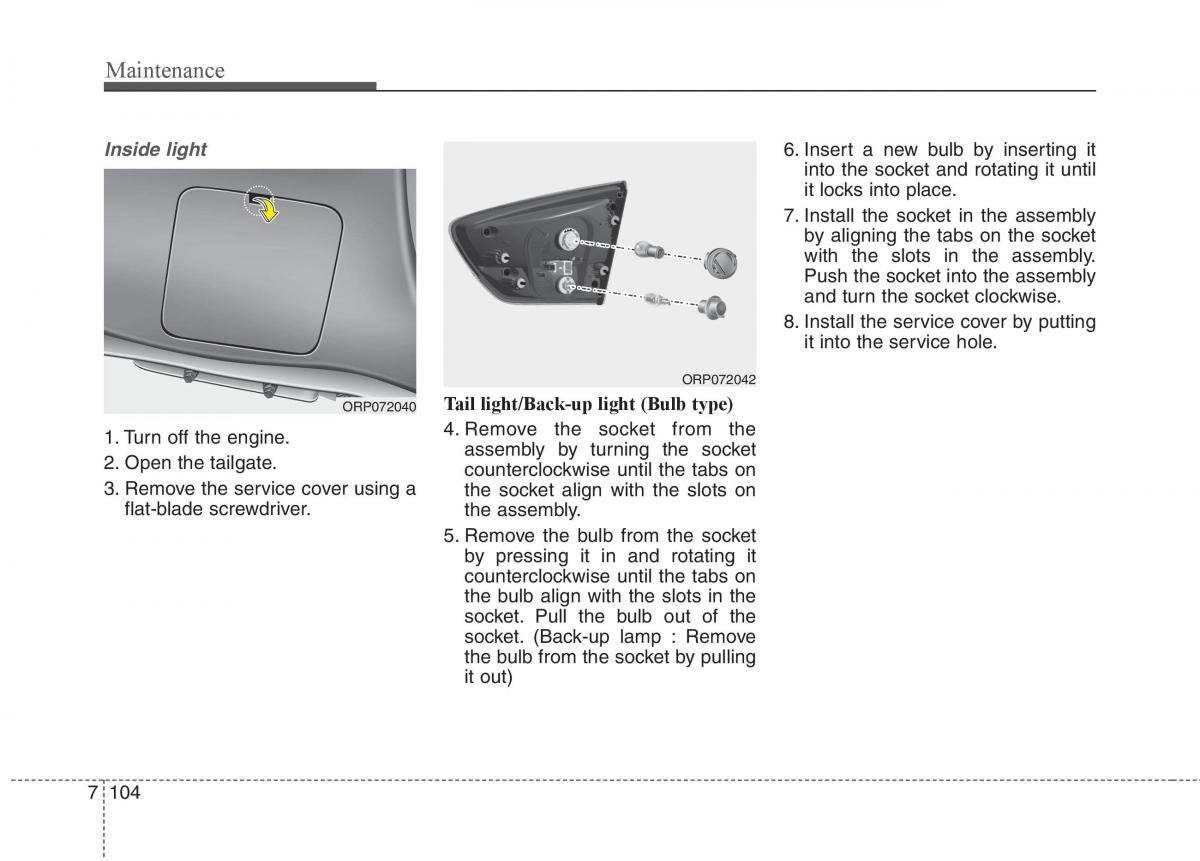 Maintenance

Inside light

ORP072040

1. Turn off the engine.
2. Open the tailgate.
3. Remove the service cover using a flat-blade screwdriver.

ORP072042

Tail light/Back-up light (Bulb type)
4. Remove the socket from the assembly by turning the socket counterclockwise until the tabs on the socket align with the slots on the assembly.
5. Remove the bulb from the socket by pressing it in and rotating it counterclockwise until the tabs on the bulb align with the slots in the socket. Pull the bulb out of the socket. (Back-up lamp : Remove the bulb from the socket by pulling it out)

6. Insert a new bulb by inserting it into the socket and rotating it until it locks into place.
7. Install the socket in the assembly by aligning the tabs on the socket with the slots in the assembly. Push the socket into the assembly and turn the socket clockwise.
8. Install the service cover by putting it into the service hole.

7 104